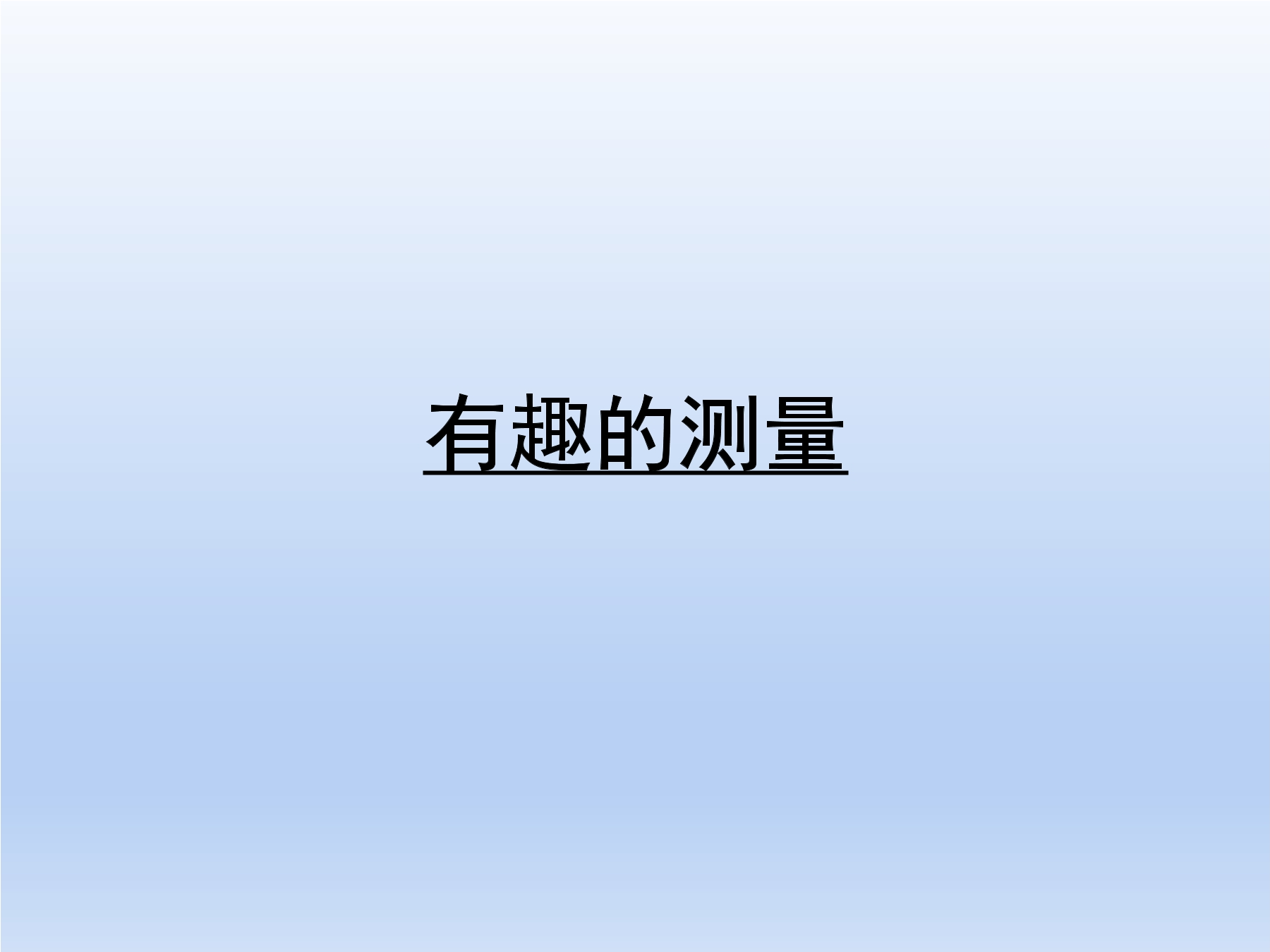 有趣的测量